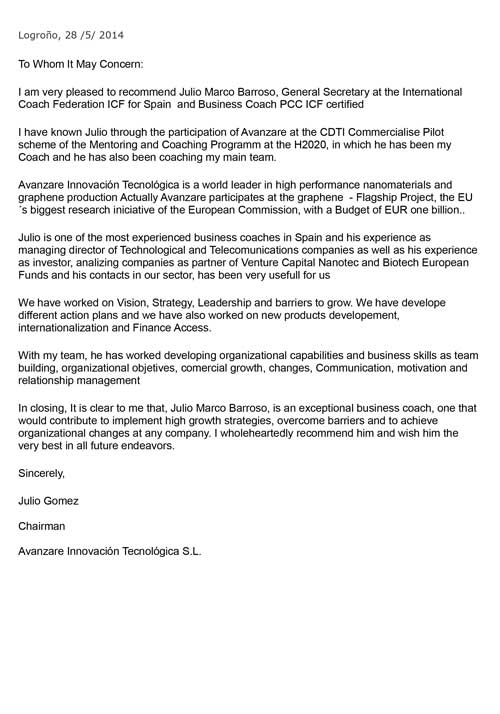 Logroño, 28 /5/ 2014

To Whom It May Concern:

I am very pleased to recommend Julio Marco Barroso, General Secretary at the International Coach Federation ICF for Spain and Business Coach PCC ICF certified

I have known Julio through the participation of Avanzare at the CDTI Commercialise Pilot scheme of the Mentoring and Coaching Programm at the H2020, in which he has been my Coach and he has also been coaching my main team.

Avanzare Innovación Tecnológica is a world leader in high performance nanomaterials and graphene production Actually Avanzare participates at the graphene - Flagship Project, the EU ´s biggest research iniciative of the European Commission, with a Budget of EUR one billion..

Julio is one of the most experienced business coaches in Spain and his experience as managing director of Technological and Telecomunications companies as well as his experience as investor, analizing companies as partner of Venture Capital Nanotec and Biotech European Funds and his contacts in our sector, has been very usefull for us

We have worked on Vision, Strategy, Leadership and barriers to grow. We have develope different action plans and we have also worked on new products developement, internationalization and Finance Access.

With my team, he has worked developing organizational capabilities and business skills as team building, organizational objetives, comercial growth, changes, Communication, motivation and relationship management

In closing, It is clear to me that, Julio Marco Barroso, is an exceptional business coach, one that would contribute to implement high growth strategies, overcome barriers and to achieve organizational changes at any company. I wholeheartedly recommend him and wish him the very best in all future endeavors.

Sincerely,

Julio Gomez

Chairman

Avanzare Innovación Tecnológica S.L.